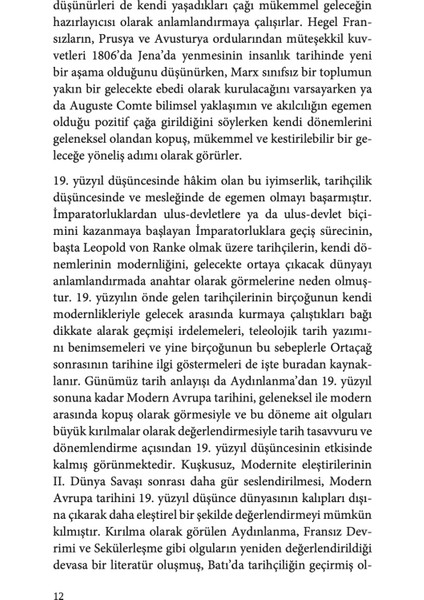 düşünürleri de kendi yaşadıkları çağı mükemmel geleceğin hazırlayıcısı olarak anlamlandırmaya çalışırlar. Hegel Fransızların, Prusya ve Avusturya ordularından müteşekkil kuvvetleri 1806'da Jena'da yenmesinin insanlık tarihinde yeni bir aşama olduğunu düşünürken, Marx sınıfsız bir toplumun yakın bir gelecekte ebedi olarak kurulacağını varsayarken ya da Auguste Comte bilimsel yaklaşımın ve akılcılığın egemen olduğu pozitif çağa girildiğini söylerken kendi dönemlerini geleneksel olandan kopuş, mükemmel ve kestirilebilir bir geleceğe yöneliş adımı olarak görürler.

19. yüzyıl düşüncesinde hâkim olan bu iyimserlik, tarihçilik düşüncesinde ve mesleğinde de egemen olmayı başarmıştır. İmparatorluklardan ulus-devletlere ya da ulus-devlet biçimini kazanmaya başlayan İmparatorluklara geçiş sürecinin, başta Leopold von Ranke olmak üzere tarihçilerin, kendi dönemlerinin modernliğini, gelecekte ortaya çıkacak dünyayı anlamlandırmada anahtar olarak görmelerine neden olmuştur. 19. yüzyılın önde gelen tarihçilerinin birçoğunun kendi modernlikleriyle gelecek arasında kurmaya çalıştıkları bağı dikkate alarak geçmişi irdelemeleri, teleolojik tarih yazımını benimsemeleri ve yine birçoğunun bu sebeplerle Ortaçağ sonrasının tarihine ilgi göstermeleri de işte buradan kaynaklanır. Günümüz tarih anlayışı da Aydınlanma'dan 19. yüzyıl sonuna kadar Modern Avrupa tarihini, geleneksel ile modern arasında kopuş olarak görmesiyle ve bu döneme ait olguları büyük kırılmalar olarak değerlendirmesiyle tarih tasavvuru ve dönemlendirme açısından 19. yüzyıl düşüncesinin etkisinde kalmış görünmektedir. Kuşkusuz, Modernite eleştirilerinin II. Dünya Savaşı sonrası daha gür seslendirilmesi, Modern Avrupa tarihini 19. yüzyıl düşünce dünyasının kalıpları dışına çıkarak daha eleştirel bir şekilde değerlendirmeyi mümkün kılmıştır. Kırılma olarak görülen Aydınlanma, Fransız Devrimi ve Sekülerleşme gibi olguların yeniden değerlendirildiği devasa bir literatür oluşmuş, Batı'da tarihçiliğin geçirmiş ol-

12